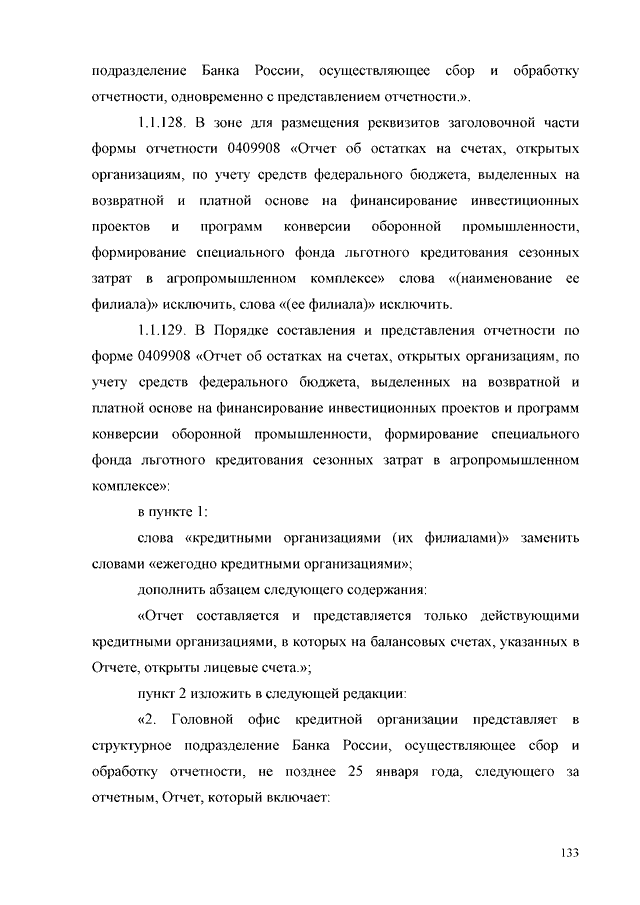 подразделение Банка России, осуществляющее сбор и обработку отчетности, одновременно с представлением отчетности.».

1.1.128. В зоне для размещения реквизитов заголовочной части формы отчетности 0409908 «Отчет об остатках на счетах, открытых организациям, по учету средств федерального бюджета, выделенных на возвратной и платной основе на финансирование инвестиционных проектов и программ конверсии оборонной промышленности, формирование специального фонда льготного кредитования сезонных затрат в агропромышленном комплексе» слова «(наименование ее филиала)» исключить, слова «(ее филиала)» исключить.

1.1.129. В Порядке составления и представления отчетности по форме 0409908 «Отчет об остатках на счетах, открытых организациям, по учету средств федерального бюджета, выделенных на возвратной и платной основе на финансирование инвестиционных проектов и программ конверсии оборонной промышленности, формирование специального фонда льготного кредитования сезонных затрат в агропромышленном комплексе»:

в пункте 1:

слова «кредитными организациями (их филиалами)» заменить словами «ежегодно кредитными организациями»;

дополнить абзацем следующего содержания:

«Отчет составляется и представляется только действующими кредитными организациями, в которых на балансовых счетах, указанных в Отчете, открыты лицевые счета.»;

пункт 2 изложить в следующей редакции:

«2. Головной офис кредитной организации представляет в структурное подразделение Банка России, осуществляющее сбор и обработку отчетности, не позднее 25 января года, следующего за отчетным, Отчет, который включает:

133